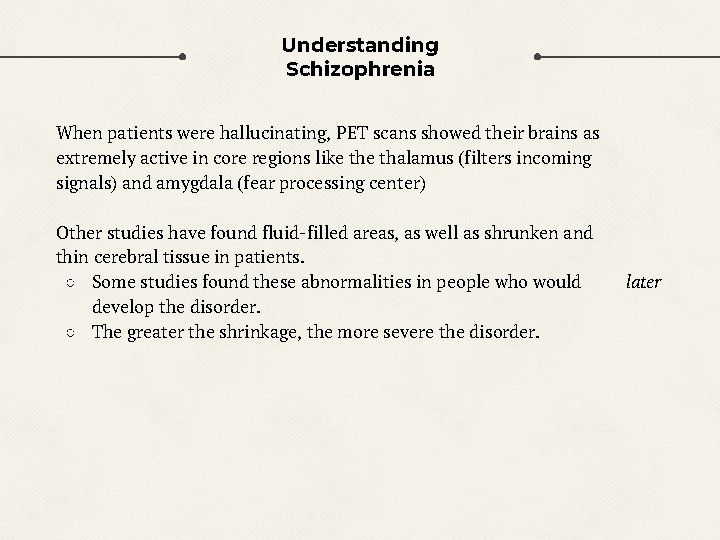 Understanding Schizophrenia

When patients were hallucinating, PET scans showed their brains as extremely active in core regions like the thalamus (filters incoming signals) and amygdala (fear processing center)

Other studies have found fluid-filled areas, as well as shrunken and thin cerebral tissue in patients.
○ Some studies found these abnormalities in people who would later develop the disorder.
○ The greater the shrinkage, the more severe the disorder.